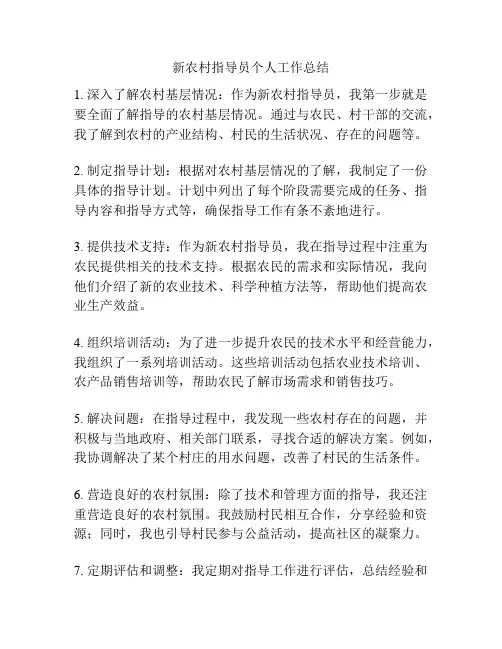 新农村指导员个人工作总结

1. 深入了解农村基层情况：作为新农村指导员，我第一步就是要全面了解指导的农村基层情况。通过与农民、村干部的交流，我了解到农村的产业结构、村民的生活状况、存在的问题等。

2. 制定指导计划：根据对农村基层情况的了解，我制定了一份具体的指导计划。计划中列出了每个阶段需要完成的任务、指导内容和指导方式等，确保指导工作有条不紊地进行。

3. 提供技术支持：作为新农村指导员，我在指导过程中注重为农民提供相关的技术支持。根据农民的需求和实际情况，我向他们介绍了新的农业技术、科学种植方法等，帮助他们提高农业生产效益。

4. 组织培训活动：为了进一步提升农民的技术水平和经营能力，我组织了一系列培训活动。这些培训活动包括农业技术培训、农产品销售培训等，帮助农民了解市场需求和销售技巧。

5. 解决问题：在指导过程中，我发现一些农村存在的问题，并积极与当地政府、相关部门联系，寻找合适的解决方案。例如，我协调解决了某个村庄的用水问题，改善了村民的生活条件。

6. 营造良好的农村氛围：除了技术和管理方面的指导，我还注重营造良好的农村氛围。我鼓励村民相互合作，分享经验和资源；同时，我也引导村民参与公益活动，提高社区的凝聚力。

7. 定期评估和调整：我定期对指导工作进行评估，总结经验和